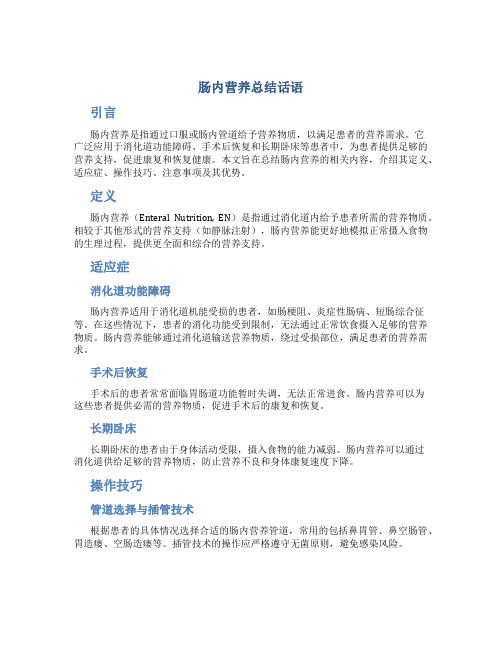 肠内营养总结话语

引言

肠内营养是指通过口服或肠内管道给予营养物质，以满足患者的营养需求。它广泛应用于消化道功能障碍、手术后恢复和长期卧床等患者中，为患者提供足够的营养支持，促进康复和恢复健康。本文旨在总结肠内营养的相关内容，介绍其定义、适应症、操作技巧、注意事项及其优势。

定义

肠内营养（Enteral Nutrition, EN）是指通过消化道内给予患者所需的营养物质。相较于其他形式的营养支持（如静脉注射），肠内营养能更好地模拟正常摄入食物的生理过程，提供更全面和综合的营养支持。

适应症

消化道功能障碍

肠内营养适用于消化道机能受损的患者，如肠梗阻、炎症性肠病、短肠综合征等。在这些情况下，患者的消化功能受到限制，无法通过正常饮食摄入足够的营养物质。肠内营养能够通过消化道输送营养物质，绕过受损部位，满足患者的营养需求。

手术后恢复

手术后的患者常常面临胃肠道功能暂时失调，无法正常进食。肠内营养可以为这些患者提供必需的营养物质，促进手术后的康复和恢复。

长期卧床

长期卧床的患者由于身体活动受限，摄入食物的能力减弱。肠内营养可以通过消化道供给足够的营养物质，防止营养不良和身体康复速度下降。

操作技巧

管道选择与插管技术

根据患者的具体情况选择合适的肠内营养管道，常用的包括鼻胃管、鼻空肠管、胃造瘘、空肠造瘘等。插管技术的操作应严格遵守无菌原则，避免感染风险。